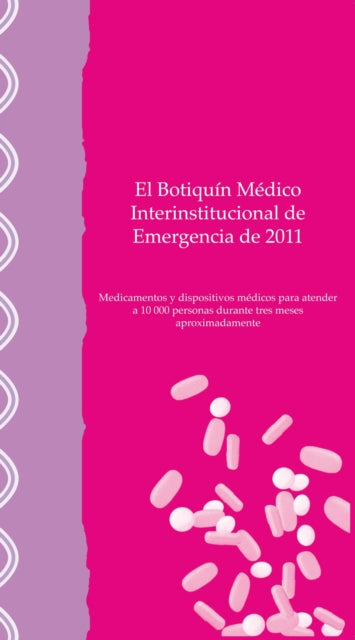 El Botiquín Médico Interinstitucional de Emergencia de 2011

Medicamentos y dispositivos médicos para atender a 10 000 personas durante tres meses aproximadamente